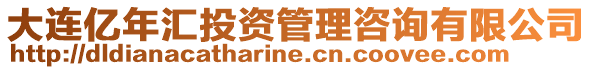 大连亿年汇投资管理咨询有限公司
http://dldianacatharine.cn.coovee.com